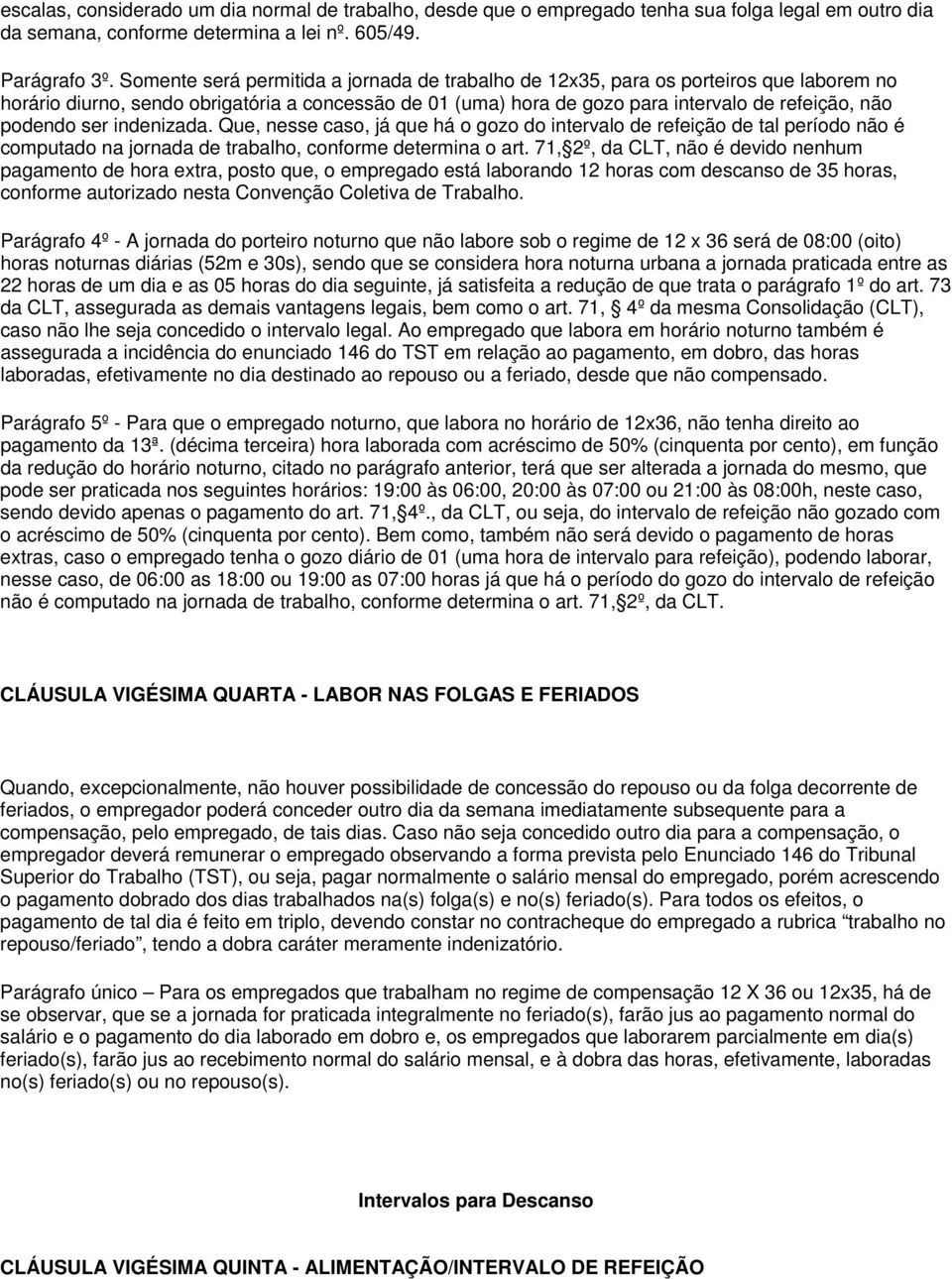 escalas, considerado um dia normal de trabalho, desde que o empregado tenha sua folga legal em outro dia da semana, conforme determina a lei nº. 605/49.

Parágrafo 3º. Somente será permitida a jornada de trabalho de 12x35, para os porteiros que laborem no horário diurno, sendo obrigatória a concessão de 01 (uma) hora de gozo para intervalo de refeição, não podendo ser indenizada. Que, nesse caso, já que há o gozo do intervalo de refeição de tal período não é computado na jornada de trabalho, conforme determina o art. 71, 2º, da CLT, não é devido nenhum pagamento de hora extra, posto que, o empregado está laborando 12 horas com descanso de 35 horas, conforme autorizado nesta Convenção Coletiva de Trabalho.

Parágrafo 4º - A jornada do porteiro noturno que não labore sob o regime de 12 x 36 será de 08:00 (oito) horas noturnas diárias (52m e 30s), sendo que se considera hora noturna urbana a jornada praticada entre as 22 horas de um dia e as 05 horas do dia seguinte, já satisfeita a redução de que trata o parágrafo 1º do art. 73 da CLT, assegurada as demais vantagens legais, bem como o art. 71, 4º da mesma Consolidação (CLT), caso não lhe seja concedido o intervalo legal. Ao empregado que labora em horário noturno também é assegurada a incidência do enunciado 146 do TST em relação ao pagamento, em dobro, das horas laboradas, efetivamente no dia destinado ao repouso ou a feriado, desde que não compensado.

Parágrafo 5º - Para que o empregado noturno, que labora no horário de 12x36, não tenha direito ao pagamento da 13ª. (décima terceira) hora laborada com acréscimo de 50% (cinquenta por cento), em função da redução do horário noturno, citado no parágrafo anterior, terá que ser alterada a jornada do mesmo, que pode ser praticada nos seguintes horários: 19:00 às 06:00, 20:00 às 07:00 ou 21:00 às 08:00h, neste caso, sendo devido apenas o pagamento do art. 71, 4º., da CLT, ou seja, do intervalo de refeição não gozado com o acréscimo de 50% (cinquenta por cento). Bem como, também não será devido o pagamento de horas extras, caso o empregado tenha o gozo diário de 01 (uma hora de intervalo para refeição), podendo laborar, nesse caso, de 06:00 as 18:00 ou 19:00 as 07:00 horas já que há o período do gozo do intervalo de refeição não é computado na jornada de trabalho, conforme determina o art. 71, 2º, da CLT.

CLÁUSULA VIGÉSIMA QUARTA - LABOR NAS FOLGAS E FERIADOS

Quando, excepcionalmente, não houver possibilidade de concessão do repouso ou da folga decorrente de feriados, o empregador poderá conceder outro dia da semana imediatamente subsequente para a compensação, pelo empregado, de tais dias. Caso não seja concedido outro dia para a compensação, o empregador deverá remunerar o empregado observando a forma prevista pelo Enunciado 146 do Tribunal Superior do Trabalho (TST), ou seja, pagar normalmente o salário mensal do empregado, porém acrescendo o pagamento dobrado dos dias trabalhados na(s) folga(s) e no(s) feriado(s). Para todos os efeitos, o pagamento de tal dia é feito em triplo, devendo constar no contracheque do empregado a rubrica “trabalho no repouso/feriado”, tendo a dobra caráter meramente indenizatório.

Parágrafo único – Para os empregados que trabalham no regime de compensação 12 X 36 ou 12x35, há de se observar, que se a jornada for praticada integralmente no feriado(s), farão jus ao pagamento normal do salário e o pagamento do dia laborado em dobro e, os empregados que laborarem parcialmente em dia(s) feriado(s), farão jus ao recebimento normal do salário mensal, e à dobra das horas, efetivamente, laboradas no(s) feriado(s) ou no repouso(s).

Intervalos para Descanso

CLÁUSULA VIGÉSIMA QUINTA - ALIMENTAÇÃO/INTERVALO DE REFEIÇÃO